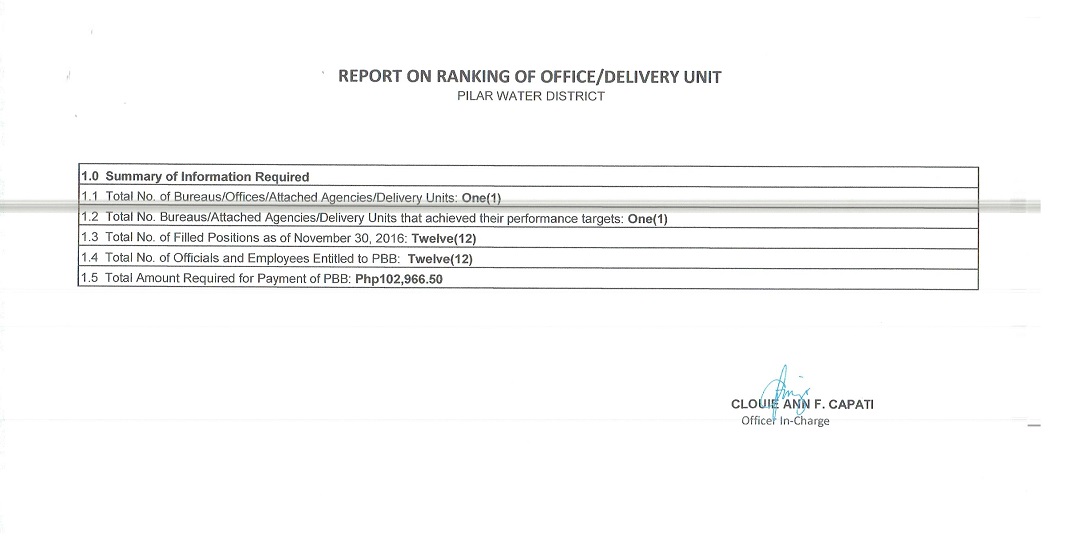 REPORT ON RANKING OF OFFICE/DELIVERY UNIT
PILAR WATER DISTRICT

| 1.0 Summary of Information Required |
|---|
| 1.1 Total No. of Bureaus/Offices/Attached Agencies/Delivery Units: One(1) |
| 1.2 Total No. Bureaus/Attached Agencies/Delivery Units that achieved their performance targets: One(1) |
| 1.3 Total No. of Filled Positions as of November 30, 2016: Twelve(12) |
| 1.4 Total No. of Officials and Employees Entitled to PBB: Twelve(12) |
| 1.5 Total Amount Required for Payment of PBB: Php102,966.50 |

CLOUIE ANN F. CAPATI
Officer In-Charge